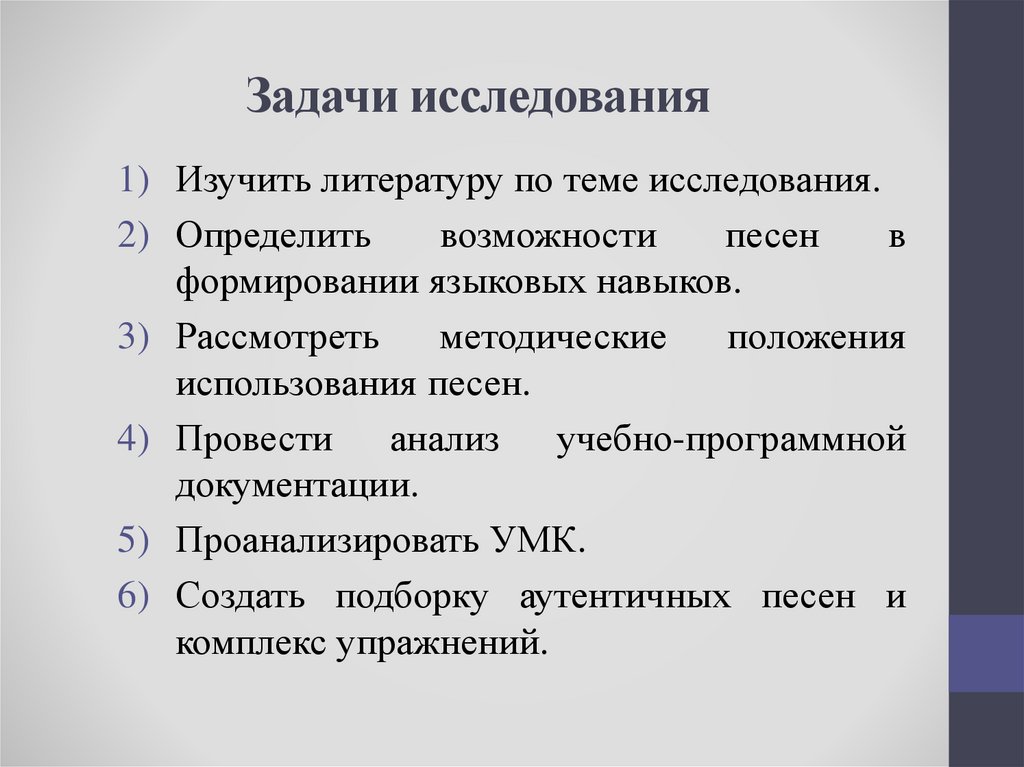 Задачи исследования

1) Изучить литературу по теме исследования.
2) Определить возможности песен в формировании языковых навыков.
3) Рассмотреть методические положения использования песен.
4) Провести анализ учебно-программной документации.
5) Проанализировать УМК.
6) Создать подборку аутентичных песен и комплекс упражнений.